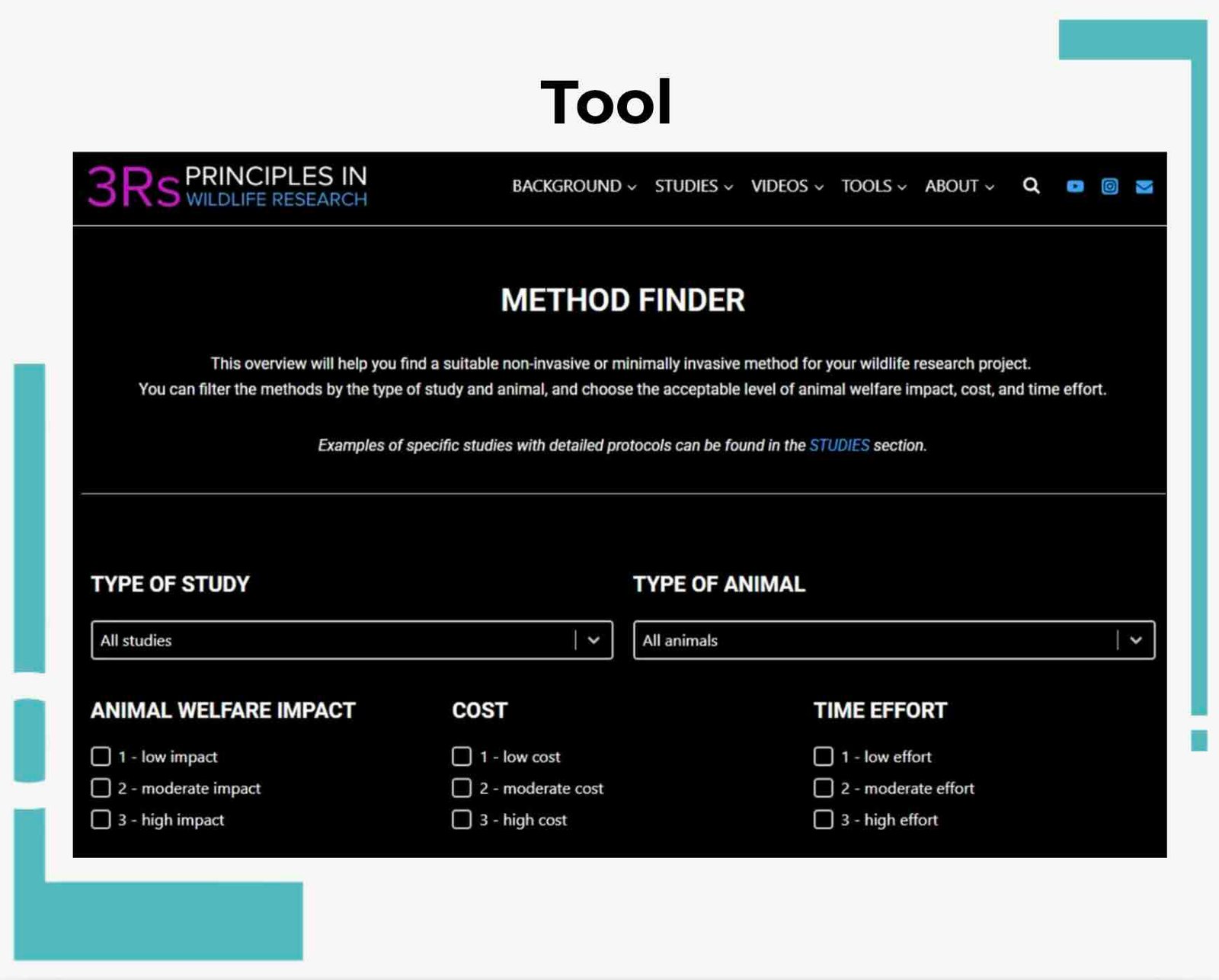 Tool

3Rs PRINCIPLES IN WILDLIFE RESEARCH

BACKGROUND STUDIES VIDEOS TOOLS ABOUT

METHOD FINDER

This overview will help you find a suitable non-invasive or minimally invasive method for your wildlife research project. You can filter the methods by the type of study and animal, and choose the acceptable level of animal welfare impact, cost, and time effort.

Examples of specific studies with detailed protocols can be found in the STUDIES section.

TYPE OF STUDY

All studies

TYPE OF ANIMAL

All animals

ANIMAL WELFARE IMPACT

1 - low impact
2 - moderate impact
3 - high impact

COST

1 - low cost
2 - moderate cost
3 - high cost

TIME EFFORT

1 - low effort
2 - moderate effort
3 - high effort